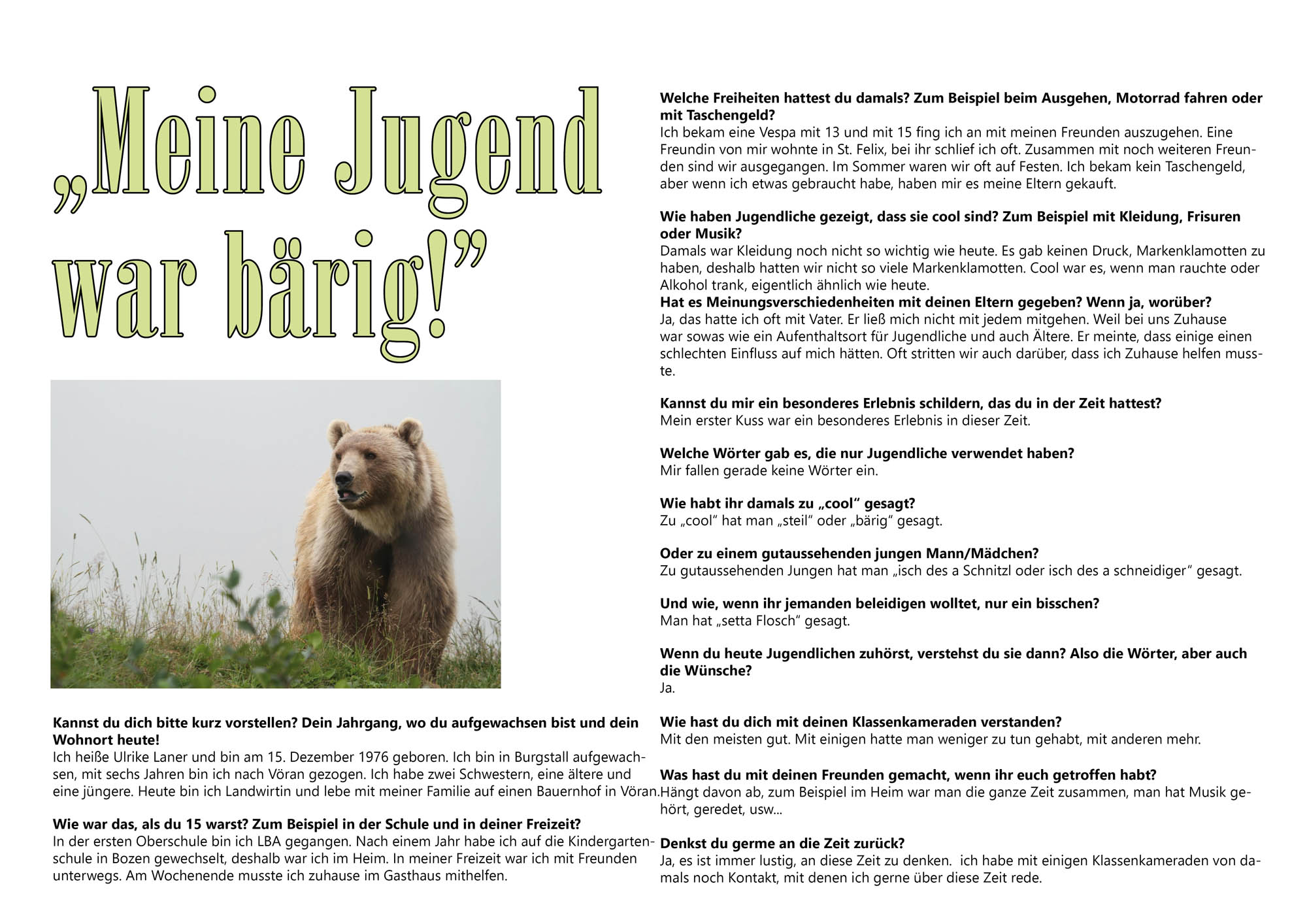 „Meine Jugend war bärig!”

Kannst du dich bitte kurz vorstellen? Dein Jahrgang, wo du aufgewachsen bist und dein Wohnort heute!
Ich heiße Ulrike Laner und bin am 15. Dezember 1976 geboren. Ich bin in Burgstall aufgewachsen, mit sechs Jahren bin ich nach Vöran gezogen. Ich habe zwei Schwestern, eine ältere und eine jüngere. Heute bin ich Landwirtin und lebe mit meiner Familie auf einen Bauernhof in Vöran.

Wie war das, als du 15 warst? Zum Beispiel in der Schule und in deiner Freizeit?
In der ersten Oberschule bin ich LBA gegangen. Nach einem Jahr habe ich auf die Kindergartenschule in Bozen gewechselt, deshalb war ich im Heim. In meiner Freizeit war ich mit Freunden unterwegs. Am Wochenende musste ich zuhause im Gasthaus mithelfen.

Welche Freiheiten hattest du damals? Zum Beispiel beim Ausgehen, Motorrad fahren oder mit Taschengeld?
Ich bekam eine Vespa mit 13 und mit 15 fing ich an mit meinen Freunden auszugehen. Eine Freundin von mir wohnte in St. Felix, bei ihr schlief ich oft. Zusammen mit noch weiteren Freunden sind wir ausgegangen. Im Sommer waren wir oft auf Festen. Ich bekam kein Taschengeld, aber wenn ich etwas gebraucht habe, haben mir es meine Eltern gekauft.

Wie haben Jugendliche gezeigt, dass sie cool sind? Zum Beispiel mit Kleidung, Frisuren oder Musik?
Damals war Kleidung noch nicht so wichtig wie heute. Es gab keinen Druck, Markenklamotten zu haben, deshalb hatten wir nicht so viele Markenklamotten. Cool war es, wenn man rauchte oder Alkohol trank, eigentlich ähnlich wie heute.
Hat es Meinungsverschiedenheiten mit deinen Eltern gegeben? Wenn ja, worüber?
Ja, das hatte ich oft mit Vater. Er ließ mich nicht mit jedem mitgehen. Weil bei uns Zuhause war sowas wie ein Aufenthaltsort für Jugendliche und auch Ältere. Er meinte, dass einige einen schlechten Einfluss auf mich hätten. Oft stritten wir auch darüber, dass ich Zuhause helfen musste.

Kannst du mir ein besonderes Erlebnis schildern, das du in der Zeit hattest?
Mein erster Kuss war ein besonderes Erlebnis in dieser Zeit.

Welche Wörter gab es, die nur Jugendliche verwendet haben?
Mir fallen gerade keine Wörter ein.

Wie habt ihr damals zu „cool“ gesagt?
Zu „cool“ hat man „steil“ oder „bärig“ gesagt.

Oder zu einem gutaussehenden jungen Mann/Mädchen?
Zu gutaussehenden Jungen hat man „isch des a Schnitzl oder isch des a schneidiger“ gesagt.

Und wie, wenn ihr jemanden beleidigen wolltet, nur ein bisschen?
Man hat „setta Flosch“ gesagt.

Wenn du heute Jugendlichen zuhörst, verstehst du sie dann? Also die Wörter, aber auch die Wünsche?
Ja.

Wie hast du dich mit deinen Klassenkameraden verstanden?
Mit den meisten gut. Mit einigen hatte man weniger zu tun gehabt, mit anderen mehr.

Was hast du mit deinen Freunden gemacht, wenn ihr euch getroffen habt?
Hängt davon ab, zum Beispiel im Heim war man die ganze Zeit zusammen, man hat Musik gehört, geredet, usw...

Denkst du germe an die Zeit zurück?
Ja, es ist immer lustig, an diese Zeit zu denken. ich habe mit einigen Klassenkameraden von damals noch Kontakt, mit denen ich gerne über diese Zeit rede.